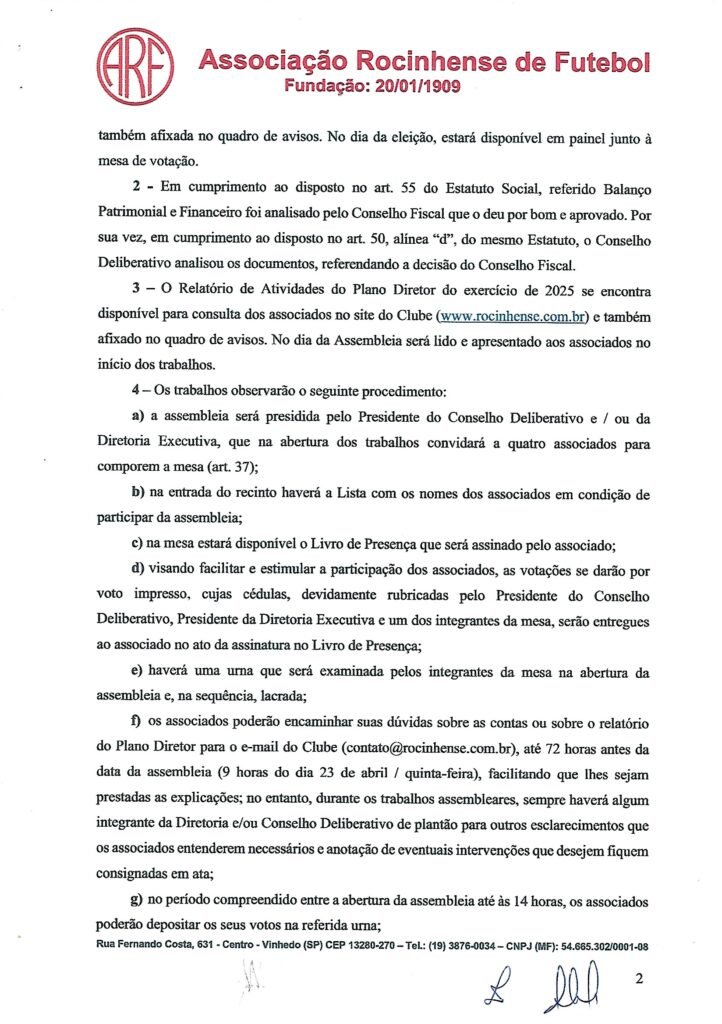 ARF

Associação Rocinhense de Futebol
Fundação: 20/01/1909

também afixada no quadro de avisos. No dia da eleição, estará disponível em painel junto à mesa de votação.

2 - Em cumprimento ao disposto no art. 55 do Estatuto Social, referido Balanço Patrimonial e Financeiro foi analisado pelo Conselho Fiscal que o deu por bom e aprovado. Por sua vez, em cumprimento ao disposto no art. 50, alínea "d", do mesmo Estatuto, o Conselho Deliberativo analisou os documentos, referendando a decisão do Conselho Fiscal.

3 – O Relatório de Atividades do Plano Diretor do exercício de 2025 se encontra disponível para consulta dos associados no site do Clube (www.rocinhense.com.br) e também afixado no quadro de avisos. No dia da Assembleia será lido e apresentado aos associados no início dos trabalhos.

4 – Os trabalhos observarão o seguinte procedimento:

a) a assembleia será presidida pelo Presidente do Conselho Deliberativo e / ou da Diretoria Executiva, que na abertura dos trabalhos convidará a quatro associados para comporem a mesa (art. 37);

b) na entrada do recinto haverá a Lista com os nomes dos associados em condição de participar da assembleia;

c) na mesa estará disponível o Livro de Presença que será assinado pelo associado;

d) visando facilitar e estimular a participação dos associados, as votações se darão por voto impresso, cujas cédulas, devidamente rubricadas pelo Presidente do Conselho Deliberativo, Presidente da Diretoria Executiva e um dos integrantes da mesa, serão entregues ao associado no ato da assinatura no Livro de Presença;

e) haverá uma urna que será examinada pelos integrantes da mesa na abertura da assembleia e, na sequência, lacrada;

f) os associados poderão encaminhar suas dúvidas sobre as contas ou sobre o relatório do Plano Diretor para o e-mail do Clube (contato@rocinhense.com.br), até 72 horas antes da data da assembleia (9 horas do dia 23 de abril / quinta-feira), facilitando que lhes sejam prestadas as explicações; no entanto, durante os trabalhos assembleares, sempre haverá algum integrante da Diretoria e/ou Conselho Deliberativo de plantão para outros esclarecimentos que os associados entenderem necessários e anotação de eventuais intervenções que desejem fiquem consignadas em ata;

g) no período compreendido entre a abertura da assembleia até às 14 horas, os associados poderão depositar os seus votos na referida urna;

Rua Fernando Costa, 631 - Centro - Vinhedo (SP) CEP 13280-270 – Tel.: (19) 3876-0034 – CNPJ (MF): 54.665.302/0001-08

2